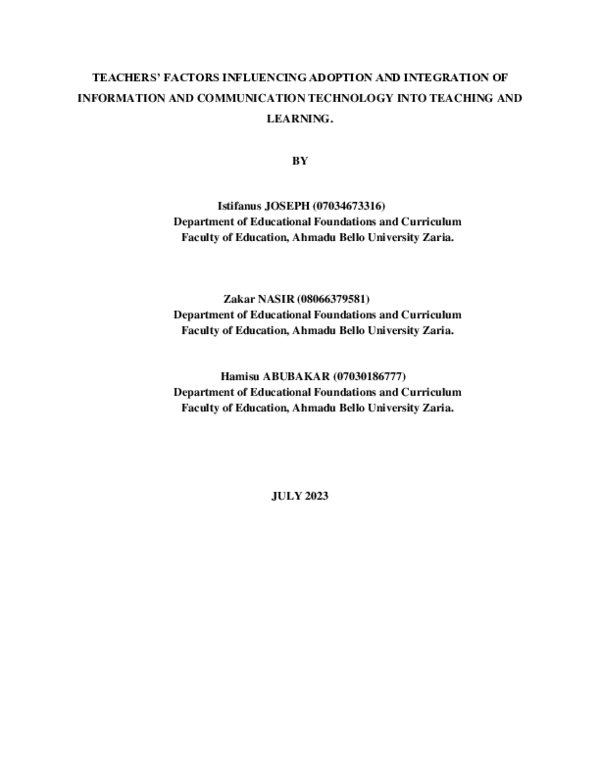 TEACHERS' FACTORS INFLUENCING ADOPTION AND INTEGRATION OF INFORMATION AND COMMUNICATION TECHNOLOGY INTO TEACHING AND LEARNING.

BY

Istifanus JOSEPH (07034673316)
Department of Educational Foundations and Curriculum
Faculty of Education, Ahmadu Bello University Zaria.

Zakar NASIR (08066379581)
Department of Educational Foundations and Curriculum
Faculty of Education, Ahmadu Bello University Zaria.

Hamisu ABUBAKAR (07030186777)
Department of Educational Foundations and Curriculum
Faculty of Education, Ahmadu Bello University Zaria.

JULY 2023